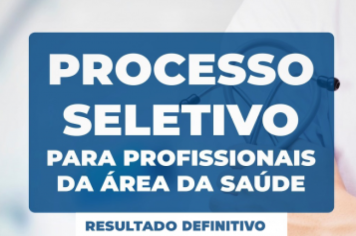 PROCESSO SELETIVO
PARA PROFISSIONAIS DA ÁREA DA SAÚDE

RESULTADO DEFINITIVO